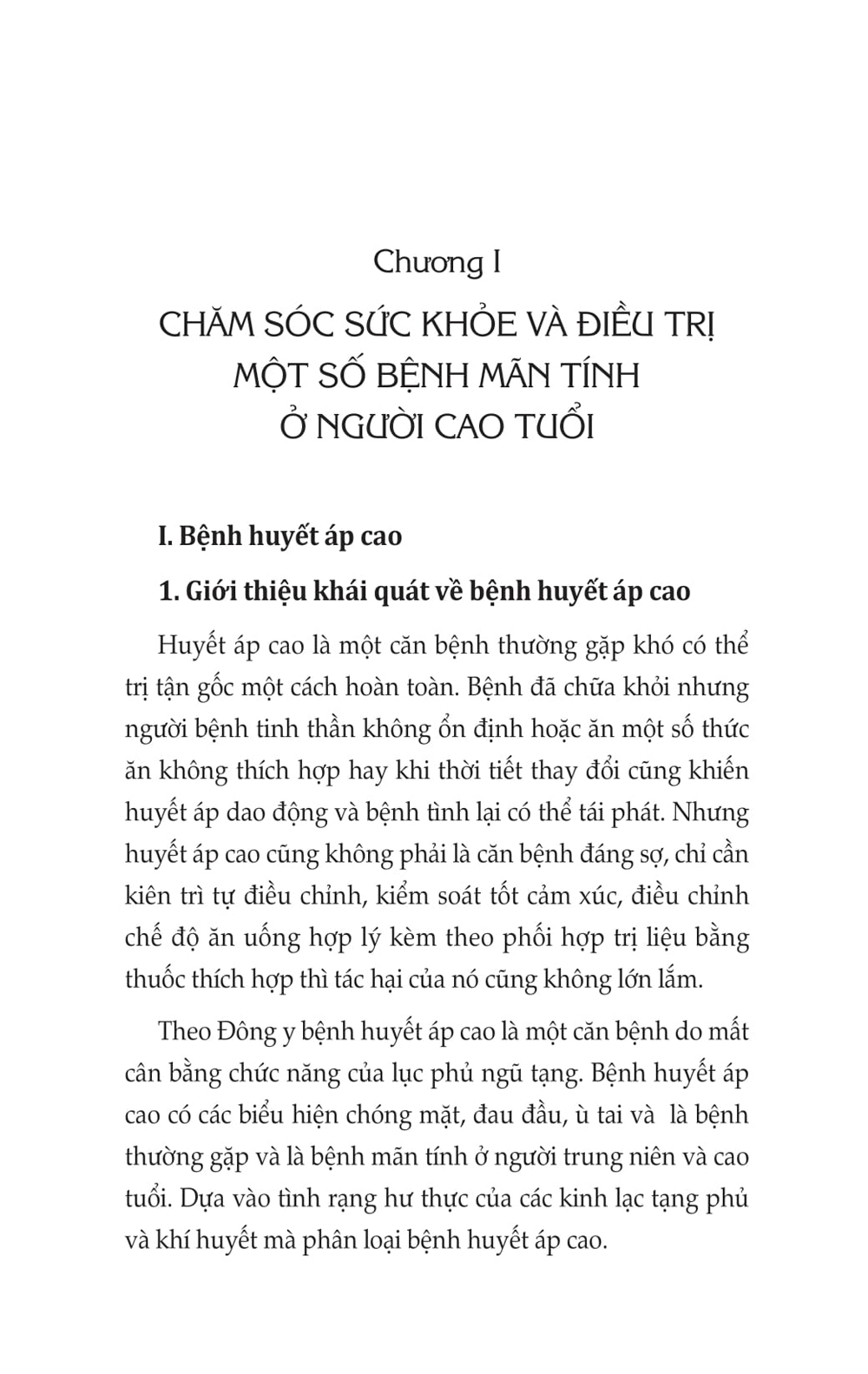 Chương I

CHĂM SÓC SỨC KHỎE VÀ ĐIỀU TRỊ MỘT SỐ BỆNH MÃN TÍNH Ở NGƯỜI CAO TUỔI

I. Bệnh huyết áp cao

1. Giới thiệu khái quát về bệnh huyết áp cao

Huyết áp cao là một căn bệnh thường gặp khó có thể trị tận gốc một cách hoàn toàn. Bệnh đã chữa khỏi nhưng người bệnh tinh thần không ổn định hoặc ăn một số thức ăn không thích hợp hay khi thời tiết thay đổi cũng khiến huyết áp dao động và bệnh tình lại có thể tái phát. Nhưng huyết áp cao cũng không phải là căn bệnh đáng sợ, chỉ cần kiên trì tự điều chỉnh, kiểm soát tốt cảm xúc, điều chỉnh chế độ ăn uống hợp lý kèm theo phối hợp trị liệu bằng thuốc thích hợp thì tác hại của nó cũng không lớn lắm.

Theo Đông y bệnh huyết áp cao là một căn bệnh do mất cân bằng chức năng của lục phủ ngũ tạng. Bệnh huyết áp cao có các biểu hiện chóng mặt, đau đầu, ù tai và là bệnh thường gặp và là bệnh mãn tính ở người trung niên và cao tuổi. Dựa vào tình rạng hư thực của các kinh lạc tạng phủ và khí huyết mà phân loại bệnh huyết áp cao.